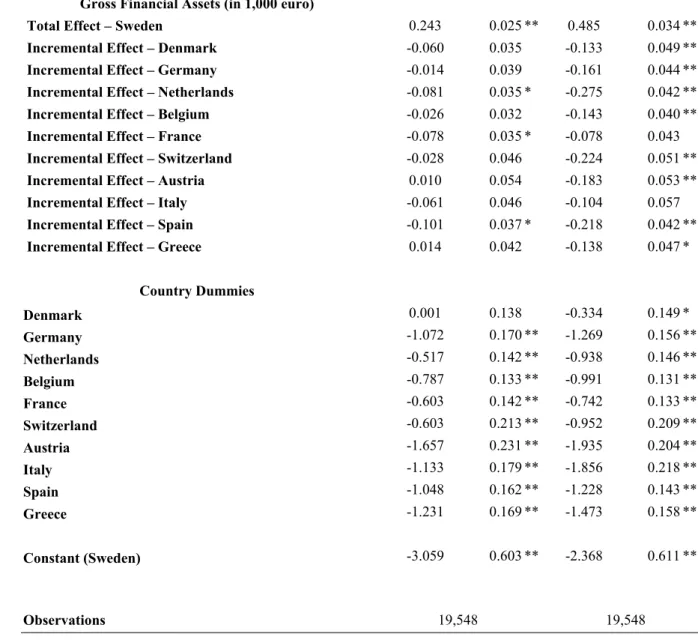 | Gross Financial Assets (in 1,000 euro) | | | | |
|---|---|---|---|---|
| Total Effect – Sweden | 0.243 | 0.025 ** | 0.485 | 0.034 ** |
| Incremental Effect – Denmark | -0.060 | 0.035 | -0.133 | 0.049 ** |
| Incremental Effect – Germany | -0.014 | 0.039 | -0.161 | 0.044 ** |
| Incremental Effect – Netherlands | -0.081 | 0.035 * | -0.275 | 0.042 ** |
| Incremental Effect – Belgium | -0.026 | 0.032 | -0.143 | 0.040 ** |
| Incremental Effect – France | -0.078 | 0.035 * | -0.078 | 0.043 |
| Incremental Effect – Switzerland | -0.028 | 0.046 | -0.224 | 0.051 ** |
| Incremental Effect – Austria | 0.010 | 0.054 | -0.183 | 0.053 ** |
| Incremental Effect – Italy | -0.061 | 0.046 | -0.104 | 0.057 |
| Incremental Effect – Spain | -0.101 | 0.037 * | -0.218 | 0.042 ** |
| Incremental Effect – Greece | 0.014 | 0.042 | -0.138 | 0.047 * |
| Country Dummies | | | | |
| Denmark | 0.001 | 0.138 | -0.334 | 0.149 * |
| Germany | -1.072 | 0.170 ** | -1.269 | 0.156 ** |
| Netherlands | -0.517 | 0.142 ** | -0.938 | 0.146 ** |
| Belgium | -0.787 | 0.133 ** | -0.991 | 0.131 ** |
| France | -0.603 | 0.142 ** | -0.742 | 0.133 ** |
| Switzerland | -0.603 | 0.213 ** | -0.952 | 0.209 ** |
| Austria | -1.657 | 0.231 ** | -1.935 | 0.204 ** |
| Italy | -1.133 | 0.179 ** | -1.856 | 0.218 ** |
| Spain | -1.048 | 0.162 ** | -1.228 | 0.143 ** |
| Greece | -1.231 | 0.169 ** | -1.473 | 0.158 ** |
| Constant (Sweden) | -3.059 | 0.603 ** | -2.368 | 0.611 ** |
| Observations | 19,548 | | 19,548 | |